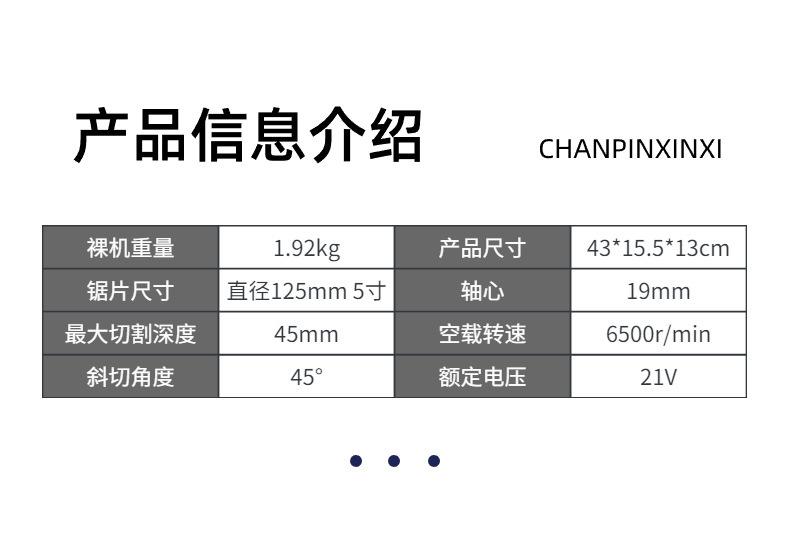 产品信息介绍

CHANPINXINXI

| 裸机重量 | 1.92kg | 产品尺寸 | 43*15.5*13cm |
|---|---|---|---|
| 锯片尺寸 | 直径125mm 5寸 | 轴心 | 19mm |
| 最大切割深度 | 45mm | 空载转速 | 6500r/min |
| 斜切角度 | 45° | 额定电压 | 21V |